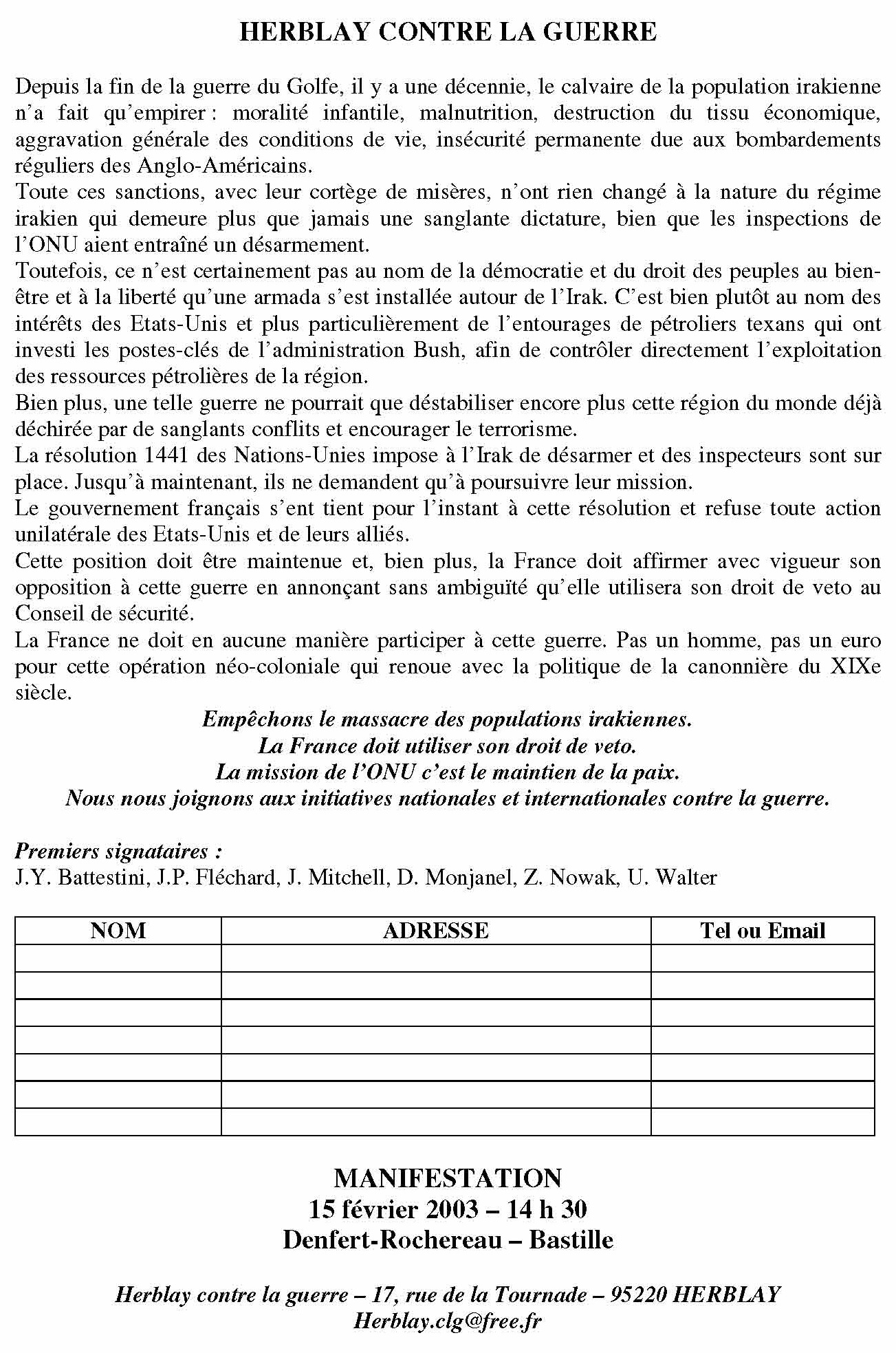 HERBLAY CONTRE LA GUERRE

Depuis la fin de la guerre du Golfe, il y a une décennie, le calvaire de la population irakienne n'a fait qu'empirer : moralité infantile, malnutrition, destruction du tissu économique, aggravation générale des conditions de vie, insécurité permanente due aux bombardements réguliers des Anglo-Américains.
Toute ces sanctions, avec leur cortège de misères, n'ont rien changé à la nature du régime irakien qui demeure plus que jamais une sanglante dictature, bien que les inspections de l'ONU aient entraîné un désarmement.
Toutefois, ce n'est certainement pas au nom de la démocratie et du droit des peuples au bien-être et à la liberté qu'une armada s'est installée autour de l'Irak. C'est bien plutôt au nom des intérêts des Etats-Unis et plus particulièrement de l'entourages de pétroliers texans qui ont investi les postes-clés de l'administration Bush, afin de contrôler directement l'exploitation des ressources pétrolières de la région.
Bien plus, une telle guerre ne pourrait que déstabiliser encore plus cette région du monde déjà déchirée par de sanglants conflits et encourager le terrorisme.
La résolution 1441 des Nations-Unies impose à l'Irak de désarmer et des inspecteurs sont sur place. Jusqu'à maintenant, ils ne demandent qu'à poursuivre leur mission.
Le gouvernement français s'ent tient pour l'instant à cette résolution et refuse toute action unilatérale des Etats-Unis et de leurs alliés.
Cette position doit être maintenue et, bien plus, la France doit affirmer avec vigueur son opposition à cette guerre en annonçant sans ambiguïté qu'elle utilisera son droit de veto au Conseil de sécurité.
La France ne doit en aucune manière participer à cette guerre. Pas un homme, pas un euro pour cette opération néo-coloniale qui renoue avec la politique de la canonnière du XIXe siècle.

Empêchons le massacre des populations irakiennes.
La France doit utiliser son droit de veto.
La mission de l'ONU c'est le maintien de la paix.
Nous nous joignons aux initiatives nationales et internationales contre la guerre.

Premiers signataires :
J.Y. Battestini, J.P. Fléchard, J. Mitchell, D. Monjanel, Z. Nowak, U. Walter

| NOM | ADRESSE | Tel ou Email |
|---|---|---|
| | | |
| | | |
| | | |
| | | |
| | | |
| | | |
| | | |

MANIFESTATION
15 février 2003 – 14 h 30
Denfert-Rochereau – Bastille

Herblay contre la guerre – 17, rue de la Tournade – 95220 HERBLAY
Herblay.clg@free.fr